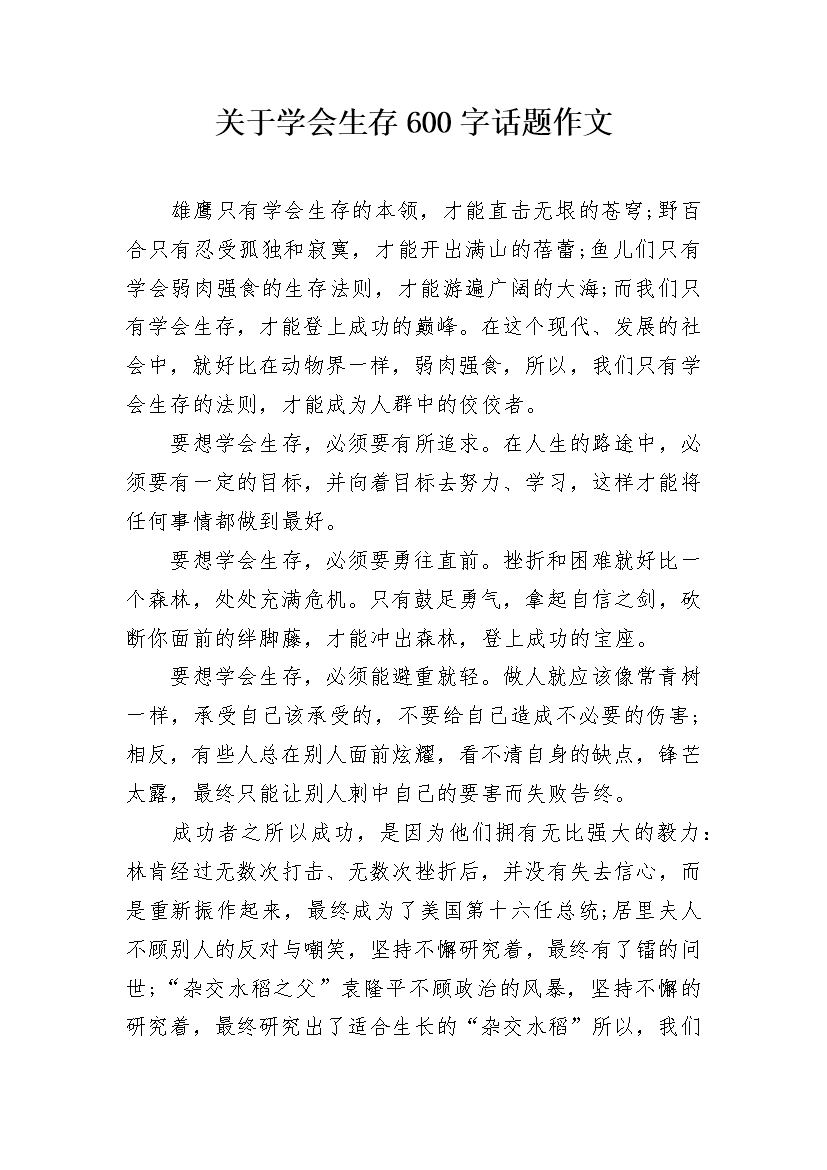 关于学会生存600字话题作文

雄鹰只有学会生存的本领，才能直击无垠的苍穹;野百合只有忍受孤独和寂寞，才能开出满山的蓓蕾;鱼儿们只有学会弱肉强食的生存法则，才能游遍广阔的大海;而我们只有学会生存，才能登上成功的巅峰。在这个现代、发展的社会中，就好比在动物界一样，弱肉强食，所以，我们只有学会生存的法则，才能成为人群中的佼佼者。

要想学会生存，必须要有所追求。在人生的路途中，必须要有一定的目标，并向着目标去努力、学习，这样才能将任何事情都做到最好。

要想学会生存，必须要勇往直前。挫折和困难就好比一个森林，处处充满危机。只有鼓足勇气，拿起自信之剑，砍断你面前的绊脚藤，才能冲出森林，登上成功的宝座。

要想学会生存，必须能避重就轻。做人就应该像常青树一样，承受自己该承受的，不要给自己造成不必要的伤害;相反，有些人总在别人面前炫耀，看不清自身的缺点，锋芒太露，最终只能让别人刺中自己的要害而失败告终。

成功者之所以成功，是因为他们拥有无比强大的毅力：林肯经过无数次打击、无数次挫折后，并没有失去信心，而是重新振作起来，最终成为了美国第十六任总统;居里夫人不顾别人的反对与嘲笑，坚持不懈研究着，最终有了镭的问世;“杂交水稻之父”袁隆平不顾政治的风暴，坚持不懈的研究着，最终研究出了适合生长的“杂交水稻”所以，我们